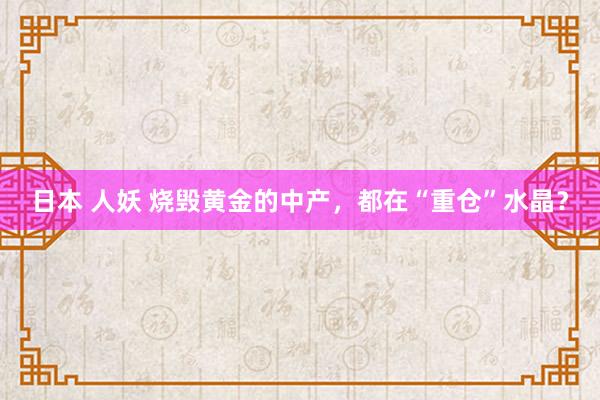 日本 人妖 烧毁黄金的中产，都在“重仓”水晶?